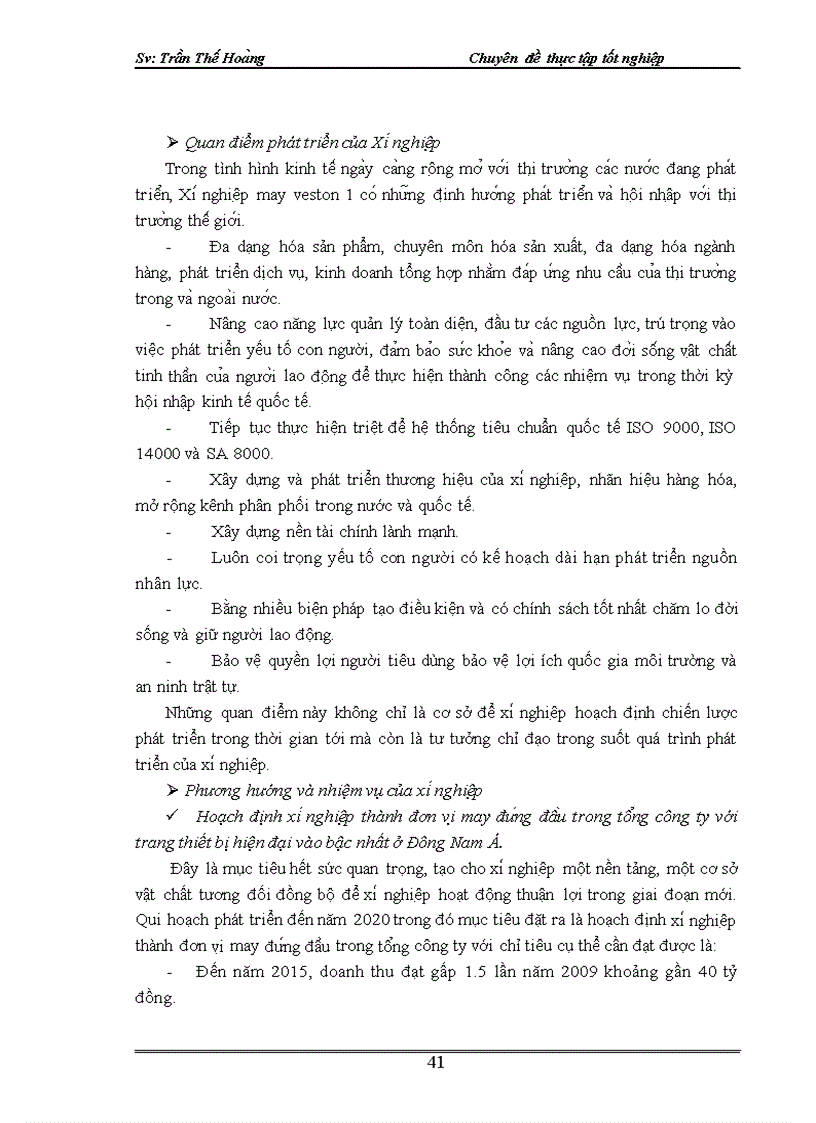 Sv: Trần Thế Hoàng

Chuyên đề thực tập tốt nghiệp

➢ Quan điểm phát triển của Xí nghiệp

Trong tình hình kinh tế ngày càng rộng mở với thị trường các nước đang phát triển, Xí nghiệp may veston 1 có những định hướng phát triển và hội nhập với thị trường thế giới.

- Đa dạng hóa sản phẩm, chuyên môn hóa sản xuất, đa dạng hóa ngành hàng, phát triển dịch vụ, kinh doanh tổng hợp nhằm đáp ứng nhu cầu của thị trường trong và ngoài nước.

- Nâng cao năng lực quản lý toàn diện, đầu tư các nguồn lực, trú trọng vào việc phát triển yếu tố con người, đảm bảo sức khỏe và nâng cao đời sống vật chất tinh thần của người lao động để thực hiện thành công các nhiệm vụ trong thời kỳ hội nhập kinh tế quốc tế.

- Tiếp tục thực hiện triệt để hệ thống tiêu chuẩn quốc tế ISO 9000, ISO 14000 và SA 8000.

- Xây dựng và phát triển thương hiệu của xí nghiệp, nhãn hiệu hàng hóa, mở rộng kênh phân phối trong nước và quốc tế.

- Xây dựng nền tài chính lành mạnh.

- Luôn coi trọng yếu tố con người có kế hoạch dài hạn phát triển nguồn nhân lực.

- Bằng nhiều biện pháp tạo điều kiện và có chính sách tốt nhất chăm lo đời sống và giữ người lao động.

- Bảo vệ quyền lợi người tiêu dùng bảo vệ lợi ích quốc gia môi trường và an ninh trật tự.

Những quan điểm này không chỉ là cơ sở để xí nghiệp hoạch định chiến lược phát triển trong thời gian tới mà còn là tư tưởng chỉ đạo trong suốt quá trình phát triển của xí nghiệp.

➢ Phương hướng và nhiệm vụ của xí nghiệp

✓ Hoạch định xí nghiệp thành đơn vị may đứng đầu trong tổng công ty với trang thiết bị hiện đại vào bậc nhất ở Đông Nam Á.

Đây là mục tiêu hết sức quan trọng, tạo cho xí nghiệp một nền tảng, một cơ sở vật chất tương đối đồng bộ để xí nghiệp hoạt động thuận lợi trong giai đoạn mới. Qui hoạch phát triển đến năm 2020 trong đó mục tiêu đặt ra là hoạch định xí nghiệp thành đơn vị may đứng đầu trong tổng công ty với chỉ tiêu cụ thể cần đạt được là:

- Đến năm 2015, doanh thu đạt gấp 1.5 lần năm 2009 khoảng gần 40 tỷ đồng.

41